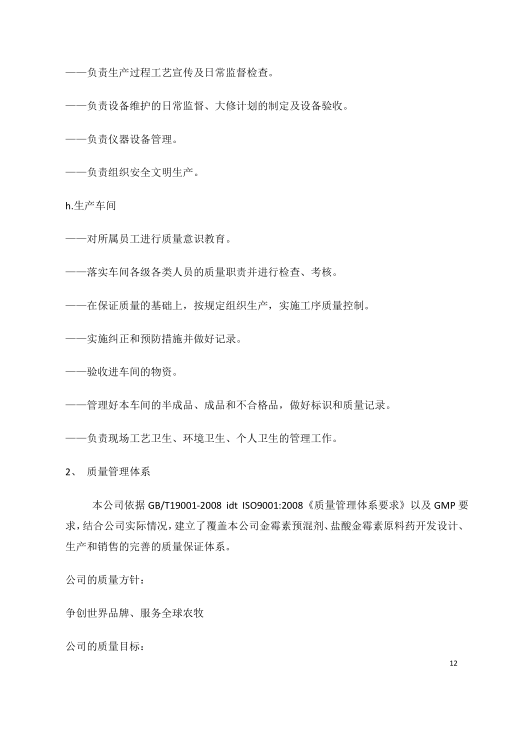 ——负责生产过程工艺宣传及日常监督检查。

——负责设备维护的日常监督、大修计划的制定及设备验收。

——负责仪器设备管理。

——负责组织安全文明生产。

h.生产车间

——对所属员工进行质量意识教育。

——落实车间各级各类人员的质量职责并进行检查、考核。

——在保证质量的基础上，按规定组织生产，实施工序质量控制。

——实施纠正和预防措施并做好记录。

——验收进车间的物资。

——管理好本车间的半成品、成品和不合格品，做好标识和质量记录。

——负责现场工艺卫生、环境卫生、个人卫生的管理工作。

2、 质量管理体系

本公司依据 GB/T19001-2008 idt ISO9001:2008《质量管理体系要求》以及 GMP 要求，结合公司实际情况，建立了覆盖本公司金霉素预混剂、盐酸金霉素原料药开发设计、生产和销售的完善的质量保证体系。

公司的质量方针：

争创世界品牌、服务全球农牧

公司的质量目标：

12